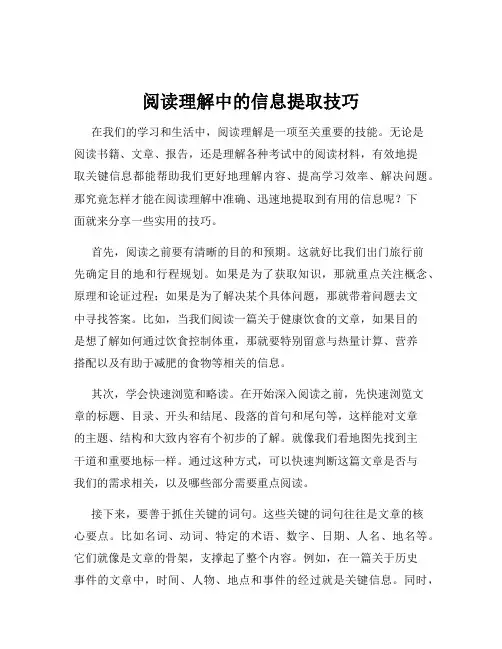 阅读理解中的信息提取技巧

在我们的学习和生活中，阅读理解是一项至关重要的技能。无论是阅读书籍、文章、报告，还是理解各种考试中的阅读材料，有效地提取关键信息都能帮助我们更好地理解内容、提高学习效率、解决问题。那究竟怎样才能在阅读理解中准确、迅速地提取到有用的信息呢？下面就来分享一些实用的技巧。

首先，阅读之前要有清晰的目的和预期。这就好比我们出门旅行前先确定目的地和行程规划。如果是为了获取知识，那就重点关注概念、原理和论证过程；如果是为了解决某个具体问题，那就带着问题去文中寻找答案。比如，当我们阅读一篇关于健康饮食的文章，如果目的是想了解如何通过饮食控制体重，那就要特别留意与热量计算、营养搭配以及有助于减肥的食物等相关的信息。

其次，学会快速浏览和略读。在开始深入阅读之前，先快速浏览文章的标题、目录、开头和结尾、段落的首句和尾句等，这样能对文章的主题、结构和大致内容有个初步的了解。就像我们看地图先找到主干道和重要地标一样。通过这种方式，可以快速判断这篇文章是否与我们的需求相关，以及哪些部分需要重点阅读。

接下来，要善于抓住关键的词句。这些关键的词句往往是文章的核心要点。比如名词、动词、特定的术语、数字、日期、人名、地名等。它们就像是文章的骨架，支撑起了整个内容。例如，在一篇关于历史事件的文章中，时间、人物、地点和事件的经过就是关键信息。同时，